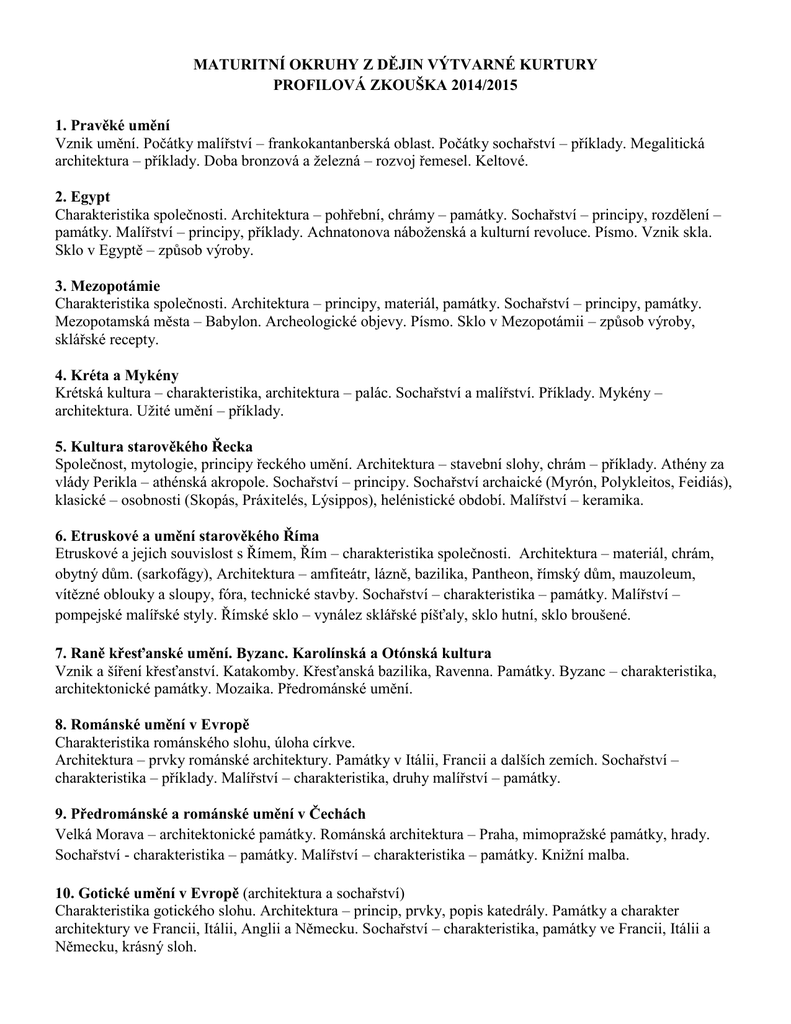 MATURITNÍ OKRUHY Z DĚJIN VÝTVARNÉ KURTURY
PROFILOVÁ ZKOUŠKA 2014/2015

1. Pravěké umění
Vznik umění. Počátky malířství – frankokantanberská oblast. Počátky sochařství – příklady. Megalitická architektura – příklady. Doba bronzová a železná – rozvoj řemesel. Keltové.

2. Egypt
Charakteristika společnosti. Architektura – pohřební, chrámy – památky. Sochařství – principy, rozdělení – památky. Malířství – principy, příklady. Achnatonova náboženská a kulturní revoluce. Písmo. Vznik skla. Sklo v Egyptě – způsob výroby.

3. Mezopotámie
Charakteristika společnosti. Architektura – principy, materiál, památky. Sochařství – principy, památky. Mezopotamská města – Babylon. Archeologické objevy. Písmo. Sklo v Mezopotámii – způsob výroby, sklářské recepty.

4. Kréta a Mykény
Krétská kultura – charakteristika, architektura – palác. Sochařství a malířství. Příklady. Mykény – architektura. Užité umění – příklady.

5. Kultura starověkého Řecka
Společnost, mytologie, principy řeckého umění. Architektura – stavební slohy, chrám – příklady. Athény za vlády Perikla – athénská akropole. Sochařství – principy. Sochařství archaické (Myrón, Polykleitos, Feidiás), klasické – osobnosti (Skopás, Práxitelés, Lýsippos), helénistické období. Malířství – keramika.

6. Etruskové a umění starověkého Říma
Etruskové a jejich souvislost s Římem, Řím – charakteristika společnosti. Architektura – materiál, chrám, obytný dům. (sarkofágy), Architektura – amfiteátr, lázně, bazilika, Pantheon, římský dům, mauzoleum, vítězné oblouky a sloupy, fóra, technické stavby. Sochařství – charakteristika – památky. Malířství – pompejské malířské styly. Římské sklo – vynález sklářské píšťaly, sklo hutní, sklo broušené.

7. Raně křesťanské umění. Byzanc. Karolínská a Otónská kultura
Vznik a šíření křesťanství. Katakomby. Křesťanská bazilika, Ravenna. Památky. Byzanc – charakteristika, architektonické památky. Mozaika. Předrománské umění.

8. Románské umění v Evropě
Charakteristika románského slohu, úloha církve.
Architektura – prvky románské architektury. Památky v Itálii, Francii a dalších zemích. Sochařství – charakteristika – příklady. Malířství – charakteristika, druhy malířství – památky.

9. Předrománské a románské umění v Čechách
Velká Morava – architektonické památky. Románská architektura – Praha, mimopražské památky, hrady. Sochařství - charakteristika – památky. Malířství – charakteristika – památky. Knižní malba.

10. Gotické umění v Evropě (architektura a sochařství)
Charakteristika gotického slohu. Architektura – princip, prvky, popis katedrály. Památky a charakter architektury ve Francii, Itálii, Anglii a Německu. Sochařství – charakteristika, památky ve Francii, Itálii a Německu, krásný sloh.